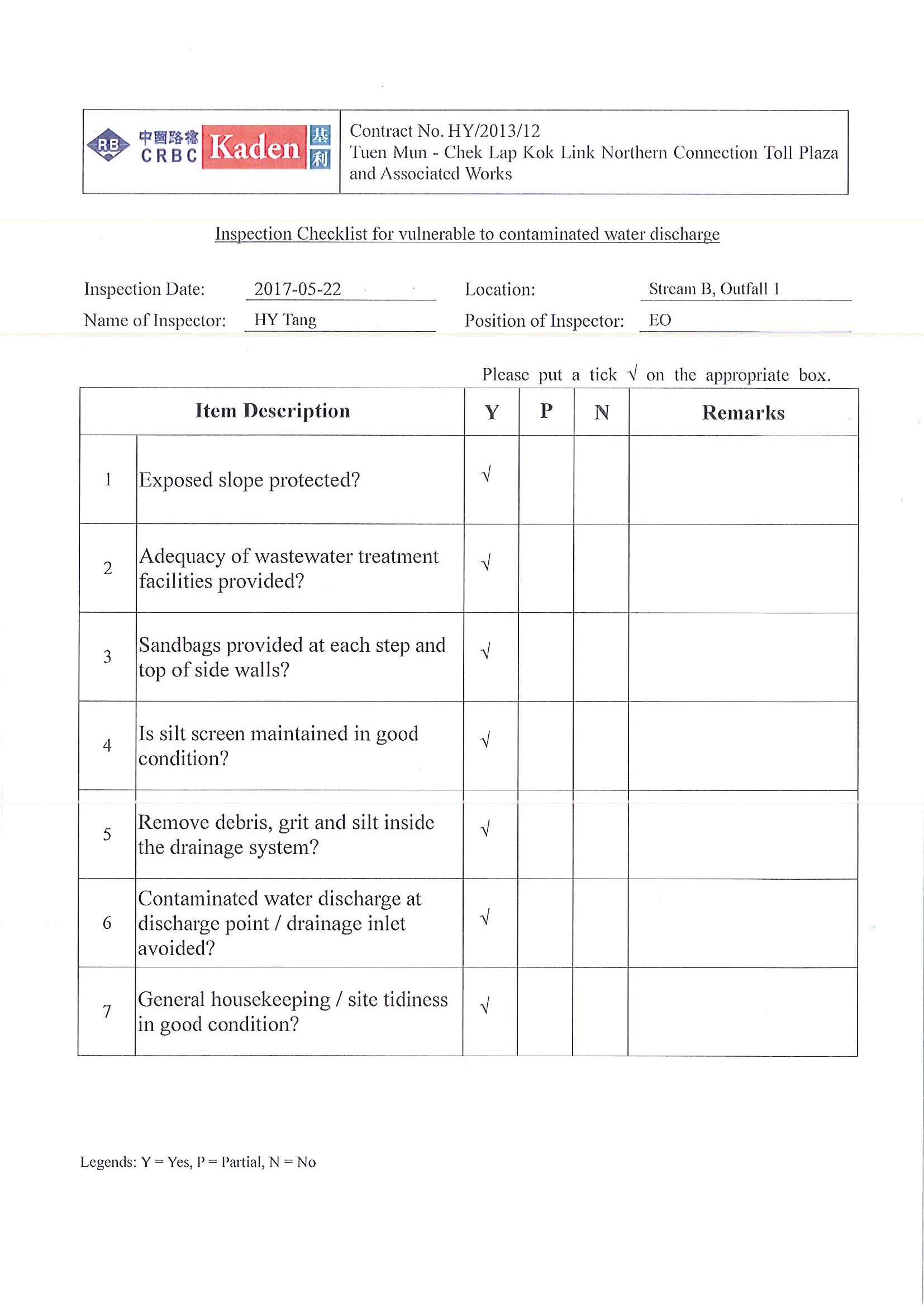 RB 中國路橋 CRBC Kaden 基利

Contract No. HY/2013/12
Tuen Mun - Chek Lap Kok Link Northern Connection Toll Plaza and Associated Works

Inspection Checklist for vulnerable to contaminated water discharge

Inspection Date: 2017-05-22 Location: Stream B, Outfall 1
Name of Inspector: HY Tang Position of Inspector: EO

Please put a tick √ on the appropriate box.

| | Item Description | Y | P | N | Remarks |
|---|---|---|---|---|---|
| 1 | Exposed slope protected? | √ | | | |
| 2 | Adequacy of wastewater treatment facilities provided? | √ | | | |
| 3 | Sandbags provided at each step and top of side walls? | √ | | | |
| 4 | Is silt screen maintained in good condition? | √ | | | |
| 5 | Remove debris, grit and silt inside the drainage system? | √ | | | |
| 6 | Contaminated water discharge at discharge point / drainage inlet avoided? | √ | | | |
| 7 | General housekeeping / site tidiness in good condition? | √ | | | |

Legends: Y = Yes, P = Partial, N = No